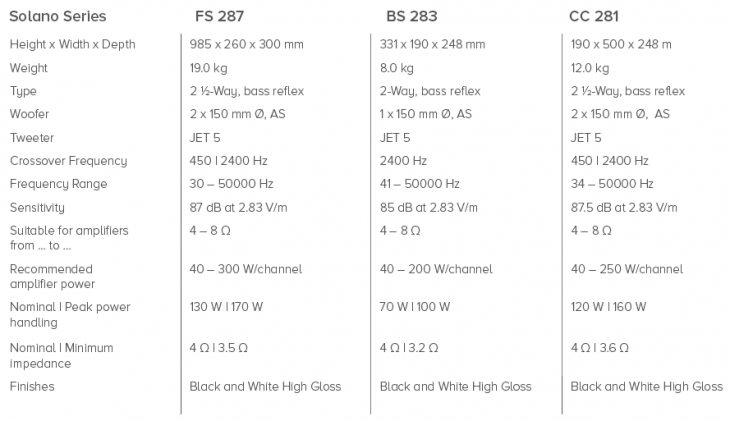 | Solano Series | FS 287 | BS 283 | CC 281 |
|---|---|---|---|
| Height x Width x Depth | 985 x 260 x 300 mm | 331 x 190 x 248 mm | 190 x 500 x 248 m |
| Weight | 19.0 kg | 8.0 kg | 12.0 kg |
| Type | 2 ½-Way, bass reflex | 2-Way, bass reflex | 2 ½-Way, bass reflex |
| Woofer | 2 x 150 mm Ø, AS | 1 x 150 mm Ø, AS | 2 x 150 mm Ø, AS |
| Tweeter | JET 5 | JET 5 | JET 5 |
| Crossover Frequency | 450 I 2400 Hz | 2400 Hz | 450 I 2400 Hz |
| Frequency Range | 30 – 50000 Hz | 41 – 50000 Hz | 34 – 50000 Hz |
| Sensitivity | 87 dB at 2.83 V/m | 85 dB at 2.83 V/m | 87.5 dB at 2.83 V/m |
| Suitable for amplifiers from ... to ... | 4 – 8 Ω | 4 – 8 Ω | 4 – 8 Ω |
| Recommended amplifier power | 40 – 300 W/channel | 40 – 200 W/channel | 40 – 250 W/channel |
| Nominal I Peak power handling | 130 W I 170 W | 70 W I 100 W | 120 W I 160 W |
| Nominal I Minimum impedance | 4 Ω I 3.5 Ω | 4 Ω I 3.2 Ω | 4 Ω I 3.6 Ω |
| Finishes | Black and White High Gloss | Black and White High Gloss | Black and White High Gloss |